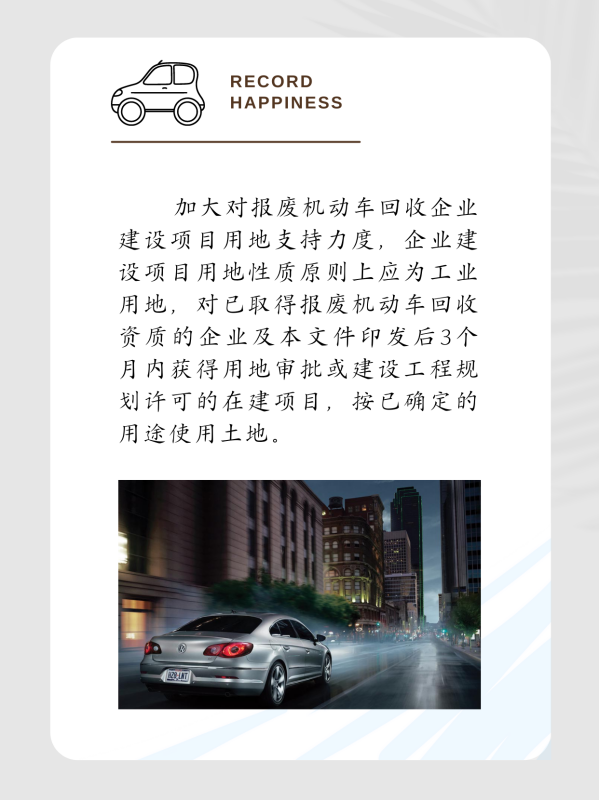 RECORD
HAPPINESS

加大对报废机动车回收企业建设项目用地支持力度，企业建设项目用地性质原则上应为工业用地，对已取得报废机动车回收资质的企业及本文件印发后3个月内获得用地审批或建设工程规划许可的在建项目，按已确定的用途使用土地。